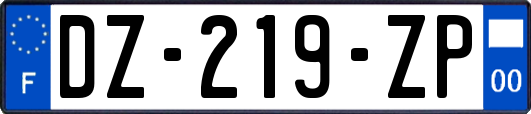 F
DZ-219-ZP
00